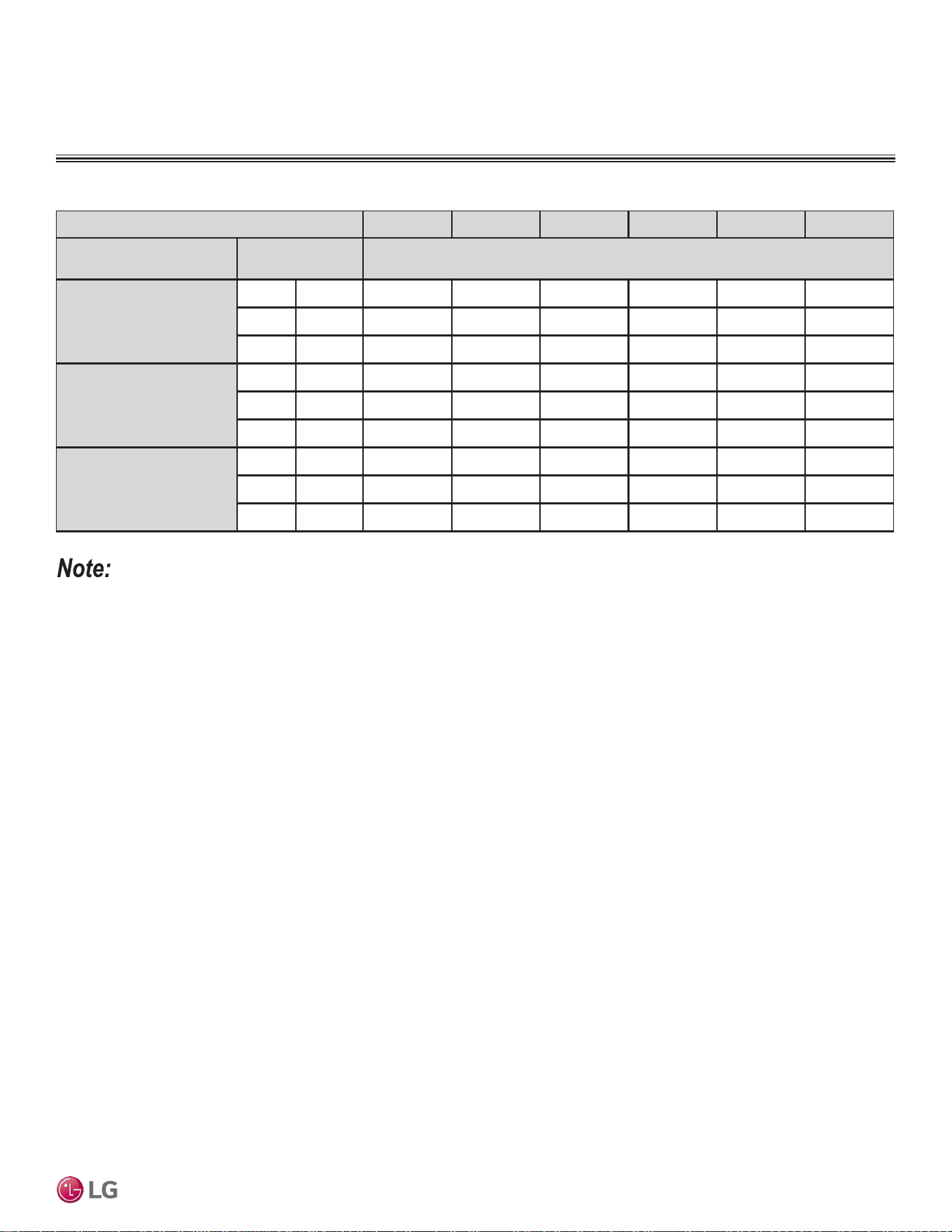 Note:

LG